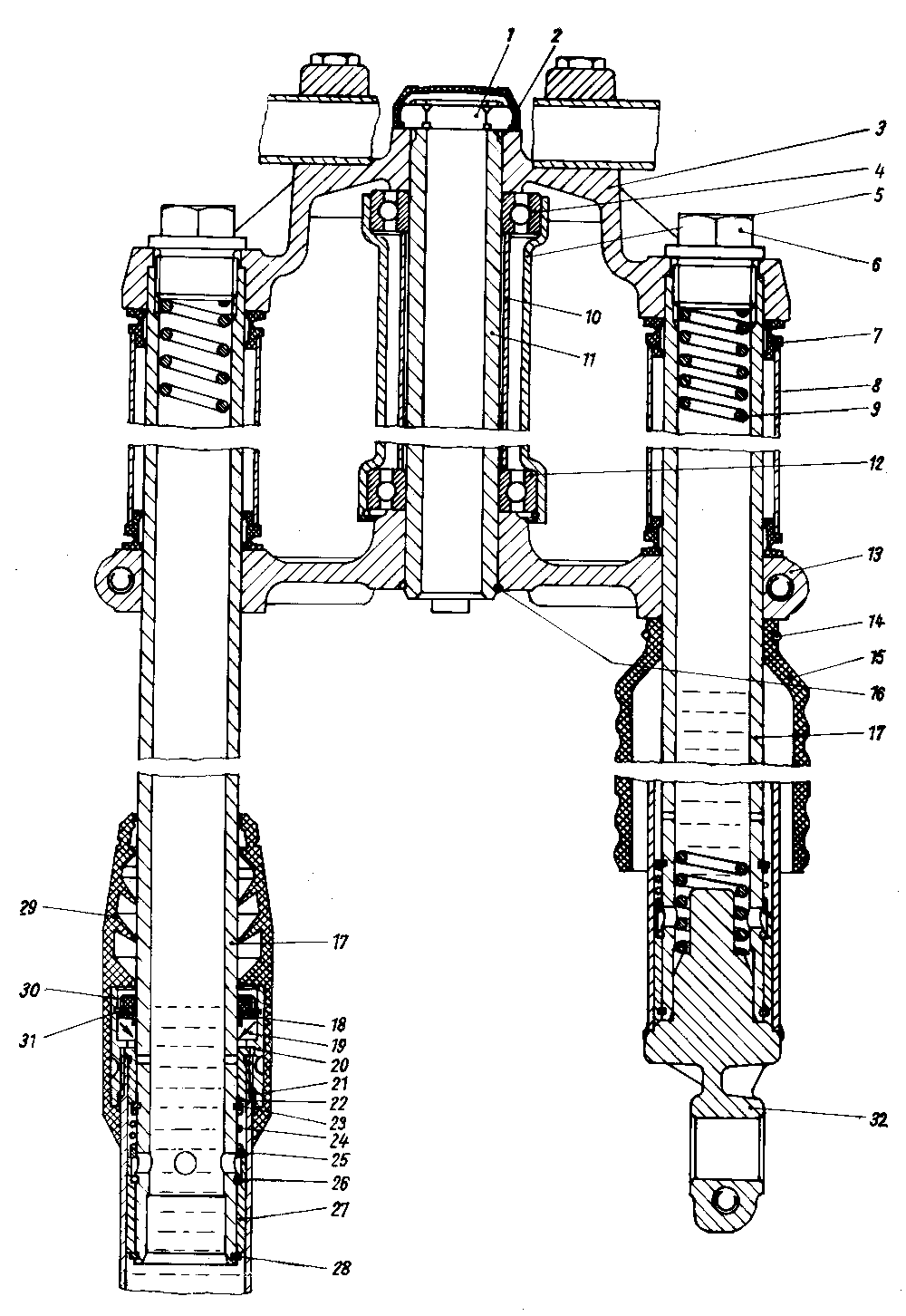 1
2
3
4
5
6
10
11
7
8
9
12
13
14
15
16
17
29
17
30
31
18
19
20
21
22
23
24
25
26
27
28
32